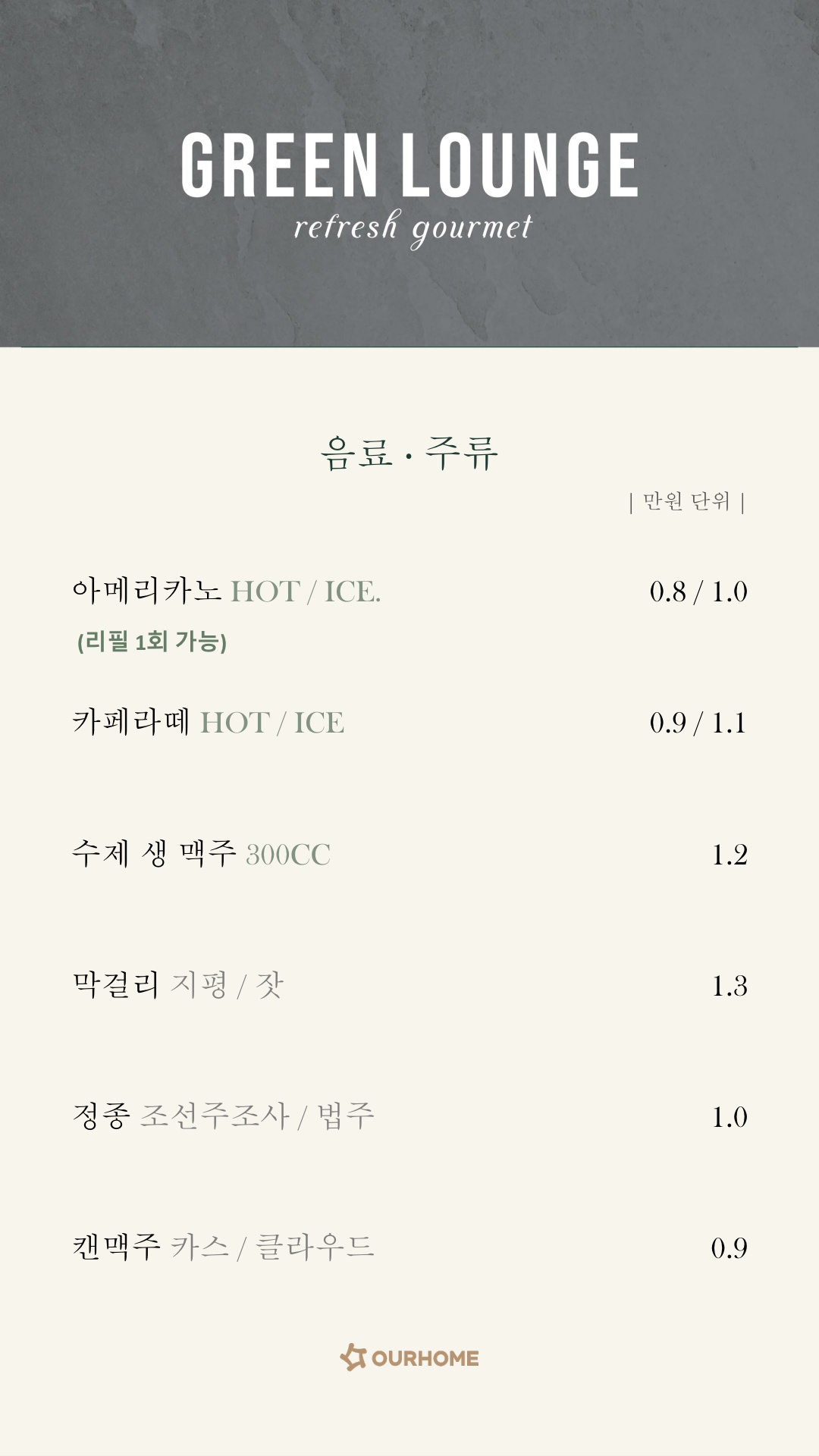 GREEN LOUNGE
refresh gourmet

음료 · 주류

| 만원 단위 |

아메리카노 HOT / ICE. 0.8 / 1.0
(리필 1회 가능)

카페라떼 HOT / ICE 0.9 / 1.1

수제 생 맥주 300CC 1.2

막걸리 지평 / 잣 1.3

정종 조선주조사 / 법주 1.0

캔맥주 카스 / 클라우드 0.9

OURHOME